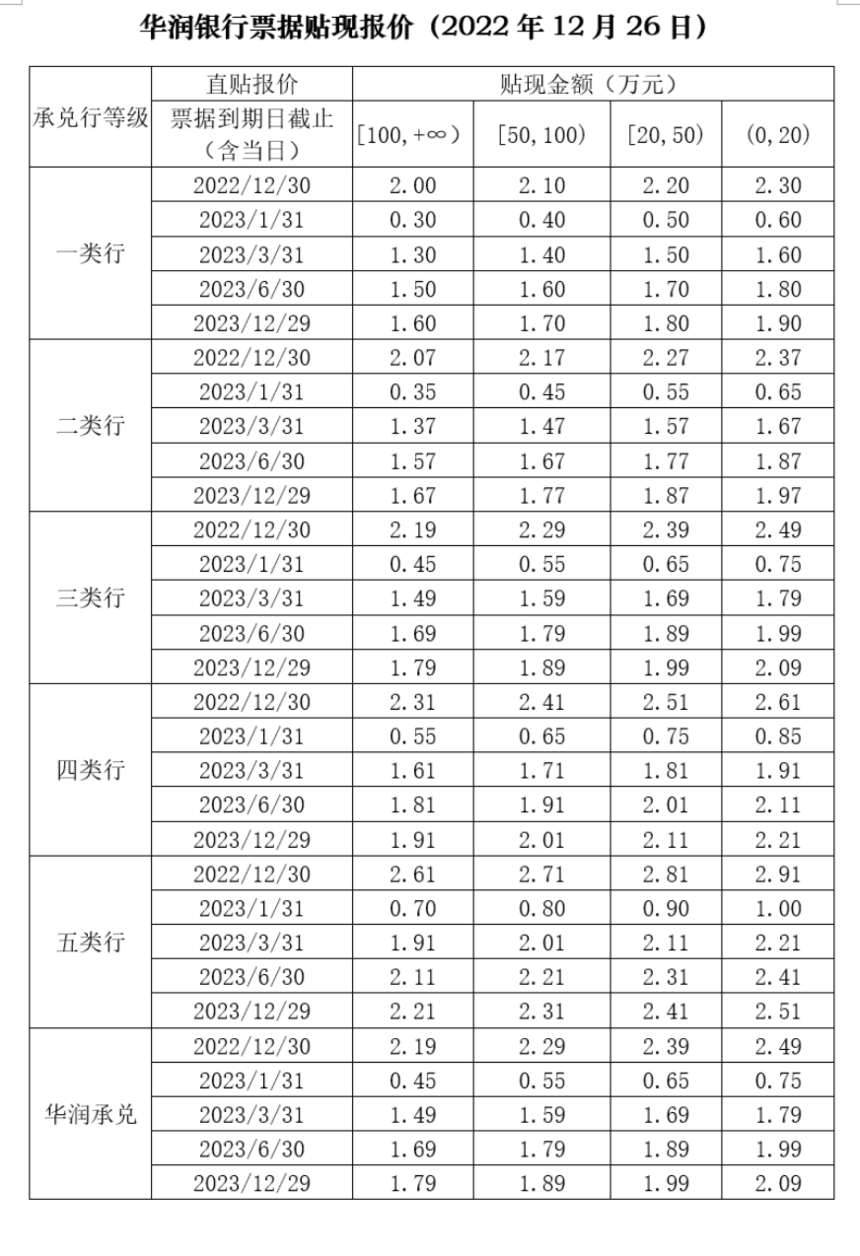 华润银行票据贴现报价（2022 年 12 月 26 日）

| 承兑行等级 | 直贴报价 票据到期日截止（含当日） | 贴现金额（万元） [100，+∞） | [50，100) | [20，50) | (0，20) |
|---|---|---|---|---|---|
| 一类行 | 2022/12/30 | 2.00 | 2.10 | 2.20 | 2.30 |
| | 2023/1/31 | 0.30 | 0.40 | 0.50 | 0.60 |
| | 2023/3/31 | 1.30 | 1.40 | 1.50 | 1.60 |
| | 2023/6/30 | 1.50 | 1.60 | 1.70 | 1.80 |
| | 2023/12/29 | 1.60 | 1.70 | 1.80 | 1.90 |
| 二类行 | 2022/12/30 | 2.07 | 2.17 | 2.27 | 2.37 |
| | 2023/1/31 | 0.35 | 0.45 | 0.55 | 0.65 |
| | 2023/3/31 | 1.37 | 1.47 | 1.57 | 1.67 |
| | 2023/6/30 | 1.57 | 1.67 | 1.77 | 1.87 |
| | 2023/12/29 | 1.67 | 1.77 | 1.87 | 1.97 |
| 三类行 | 2022/12/30 | 2.19 | 2.29 | 2.39 | 2.49 |
| | 2023/1/31 | 0.45 | 0.55 | 0.65 | 0.75 |
| | 2023/3/31 | 1.49 | 1.59 | 1.69 | 1.79 |
| | 2023/6/30 | 1.69 | 1.79 | 1.89 | 1.99 |
| | 2023/12/29 | 1.79 | 1.89 | 1.99 | 2.09 |
| 四类行 | 2022/12/30 | 2.31 | 2.41 | 2.51 | 2.61 |
| | 2023/1/31 | 0.55 | 0.65 | 0.75 | 0.85 |
| | 2023/3/31 | 1.61 | 1.71 | 1.81 | 1.91 |
| | 2023/6/30 | 1.81 | 1.91 | 2.01 | 2.11 |
| | 2023/12/29 | 1.91 | 2.01 | 2.11 | 2.21 |
| 五类行 | 2022/12/30 | 2.61 | 2.71 | 2.81 | 2.91 |
| | 2023/1/31 | 0.70 | 0.80 | 0.90 | 1.00 |
| | 2023/3/31 | 1.91 | 2.01 | 2.11 | 2.21 |
| | 2023/6/30 | 2.11 | 2.21 | 2.31 | 2.41 |
| | 2023/12/29 | 2.21 | 2.31 | 2.41 | 2.51 |
| 华润承兑 | 2022/12/30 | 2.19 | 2.29 | 2.39 | 2.49 |
| | 2023/1/31 | 0.45 | 0.55 | 0.65 | 0.75 |
| | 2023/3/31 | 1.49 | 1.59 | 1.69 | 1.79 |
| | 2023/6/30 | 1.69 | 1.79 | 1.89 | 1.99 |
| | 2023/12/29 | 1.79 | 1.89 | 1.99 | 2.09 |